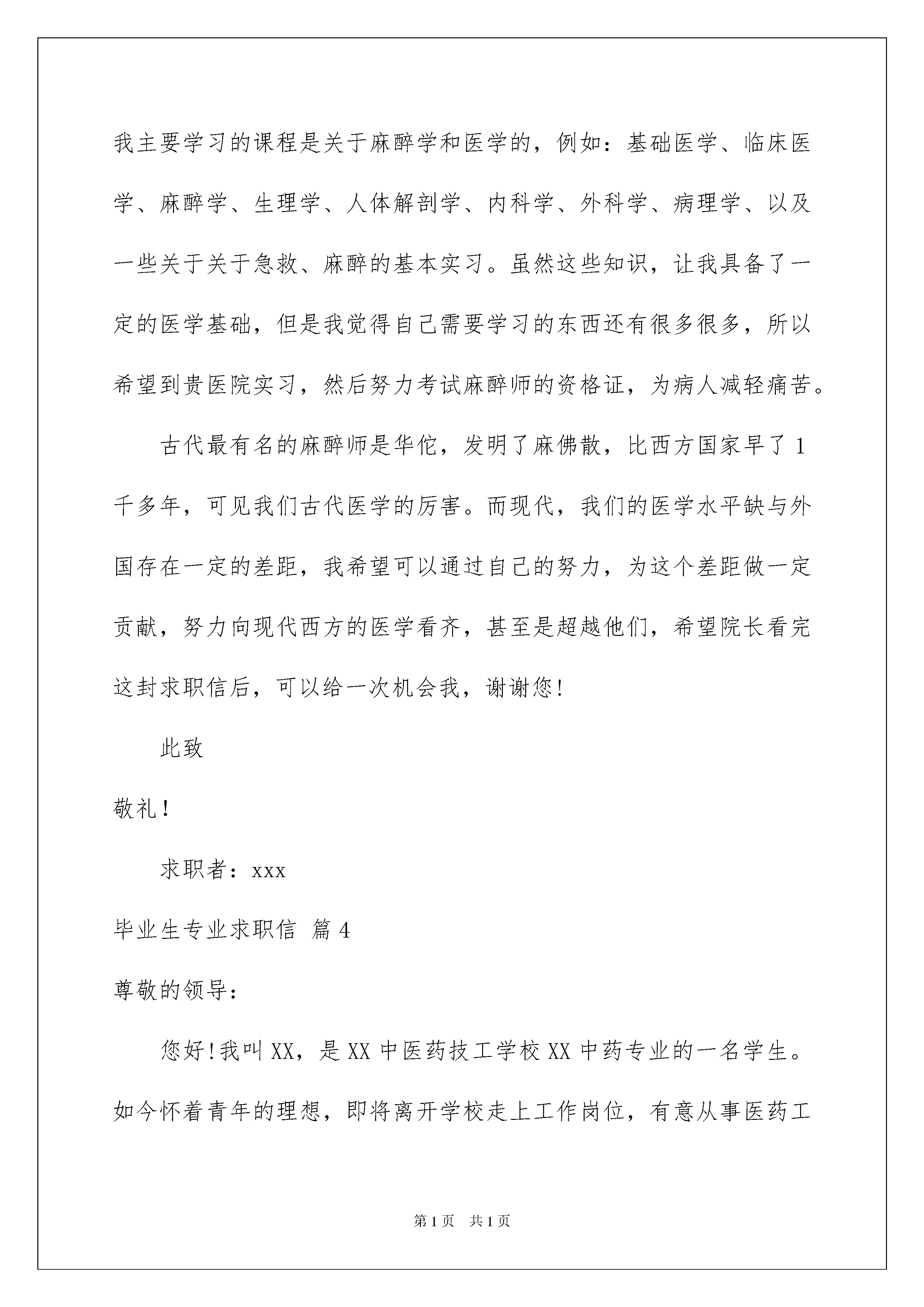 我主要学习的课程是关于麻醉学和医学的，例如：基础医学、临床医学、麻醉学、生理学、人体解剖学、内科学、外科学、病理学、以及一些关于关于急救、麻醉的基本实习。虽然这些知识，让我具备了一定的医学基础，但是我觉得自己需要学习的东西还有很多很多，所以希望到贵医院实习，然后努力考试麻醉师的资格证，为病人减轻痛苦。

古代最有名的麻醉师是华佗，发明了麻佛散，比西方国家早了1千多年，可见我们古代医学的厉害。而现代，我们的医学水平缺与外国存在一定的差距，我希望可以通过自己的努力，为这个差距做一定贡献，努力向现代西方的医学看齐，甚至是超越他们，希望院长看完这封求职信后，可以给一次机会我，谢谢您!

此致

敬礼!

求职者：xxx

毕业生专业求职信 篇4

尊敬的领导：

您好!我叫XX，是XX中医药技工学校XX中药专业的一名学生。如今怀着青年的理想，即将离开学校走上工作岗位，有意从事医药工

第1页 共1页